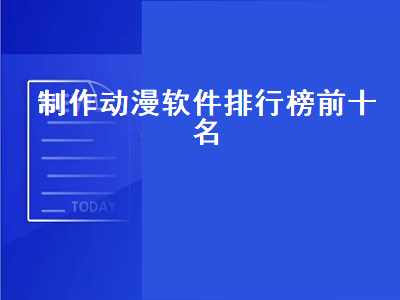 制作动漫软件排行榜前十名

TODAY